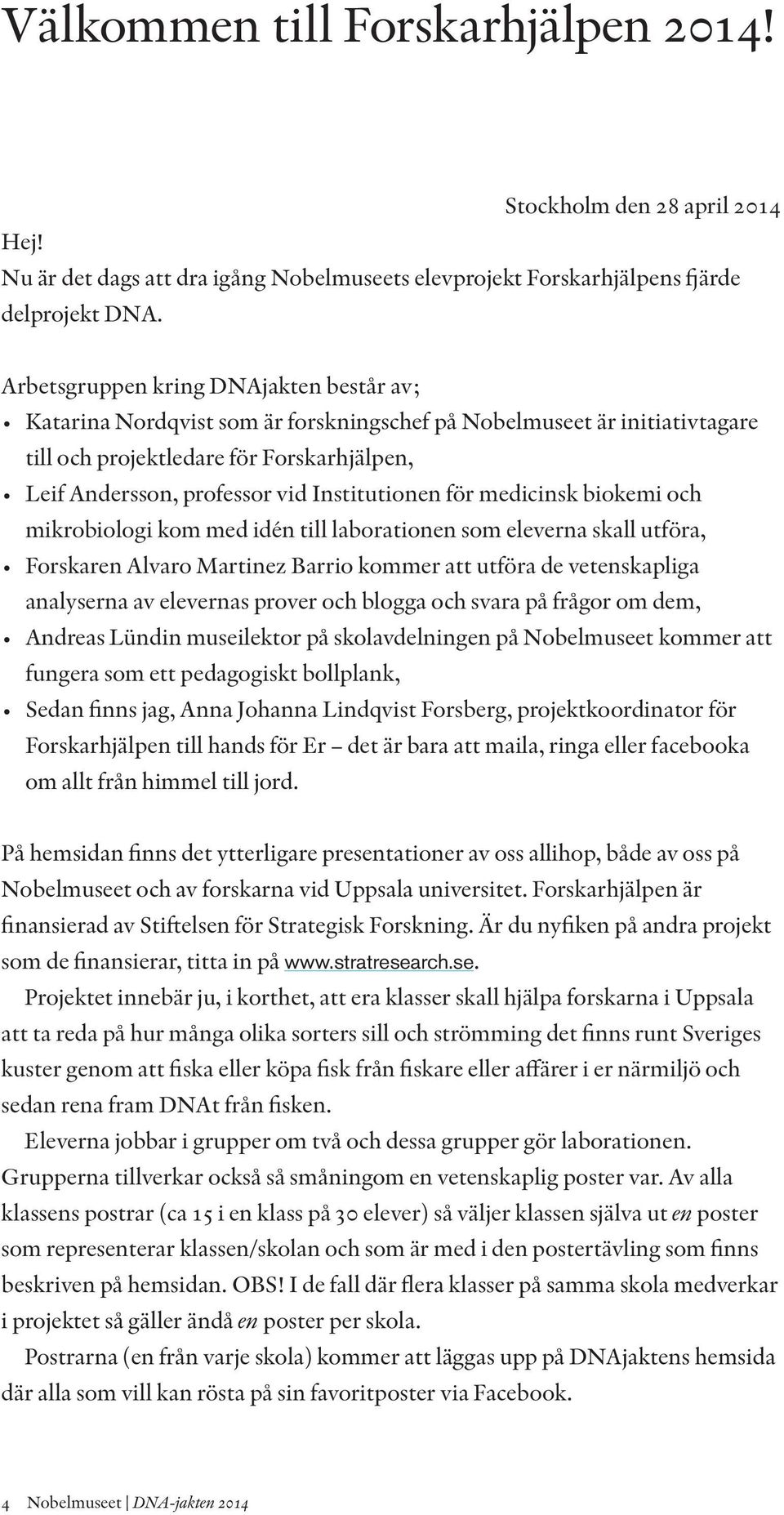 Välkommen till Forskarhjälpen 2014!

Stockholm den 28 april 2014

Hej!
Nu är det dags att dra igång Nobelmuseets elevprojekt Forskarhjälpens fjärde delprojekt DNA.

Arbetsgruppen kring DNAjakten består av;
• Katarina Nordqvist som är forskningschef på Nobelmuseet är initiativtagare till och projektledare för Forskarhjälpen,
• Leif Andersson, professor vid Institutionen för medicinsk biokemi och mikrobiologi kom med idén till laborationen som eleverna skall utföra,
• Forskaren Alvaro Martinez Barrio kommer att utföra de vetenskapliga analyserna av elevernas prover och blogga och svara på frågor om dem,
• Andreas Lündin museilektor på skolavdelningen på Nobelmuseet kommer att fungera som ett pedagogiskt bollplank,
• Sedan finns jag, Anna Johanna Lindqvist Forsberg, projektkoordinator för Forskarhjälpen till hands för Er – det är bara att maila, ringa eller facebooka om allt från himmel till jord.

På hemsidan finns det ytterligare presentationer av oss allihop, både av oss på Nobelmuseet och av forskarna vid Uppsala universitet. Forskarhjälpen är finansierad av Stiftelsen för Strategisk Forskning. Är du nyfiken på andra projekt som de finansierar, titta in på www.stratresearch.se.

Projektet innebär ju, i korthet, att era klasser skall hjälpa forskarna i Uppsala att ta reda på hur många olika sorters sill och strömming det finns runt Sveriges kuster genom att fiska eller köpa fisk från fiskare eller affärer i er närmiljö och sedan rena fram DNAt från fisken.

Eleverna jobbar i grupper om två och dessa grupper gör laborationen. Grupperna tillverkar också så småningom en vetenskaplig poster var. Av alla klassens postrar (ca 15 i en klass på 30 elever) så väljer klassen själva ut en poster som representerar klassen/skolan och som är med i den postertävling som finns beskriven på hemsidan. OBS! I de fall där flera klasser på samma skola medverkar i projektet så gäller ändå en poster per skola.

Postrarna (en från varje skola) kommer att läggas upp på DNAjaktens hemsida där alla som vill kan rösta på sin favoritposter via Facebook.

4 Nobelmuseet | DNA-jakten 2014